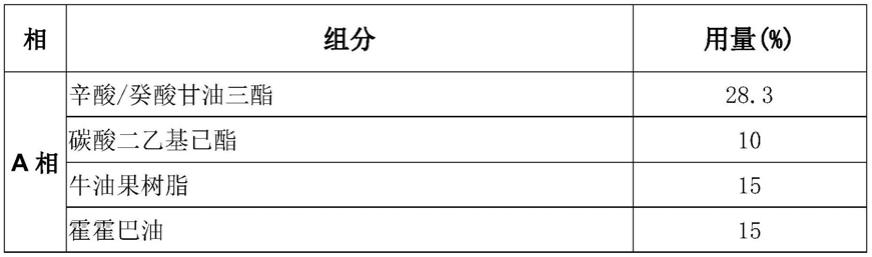 | 相 | 组分 | 用量(%) |
|---|---|---|
| A 相 | 辛酸/癸酸甘油三酯 | 28.3 |
| | 碳酸二乙基已酯 | 10 |
| | 牛油果树脂 | 15 |
| | 霍霍巴油 | 15 |